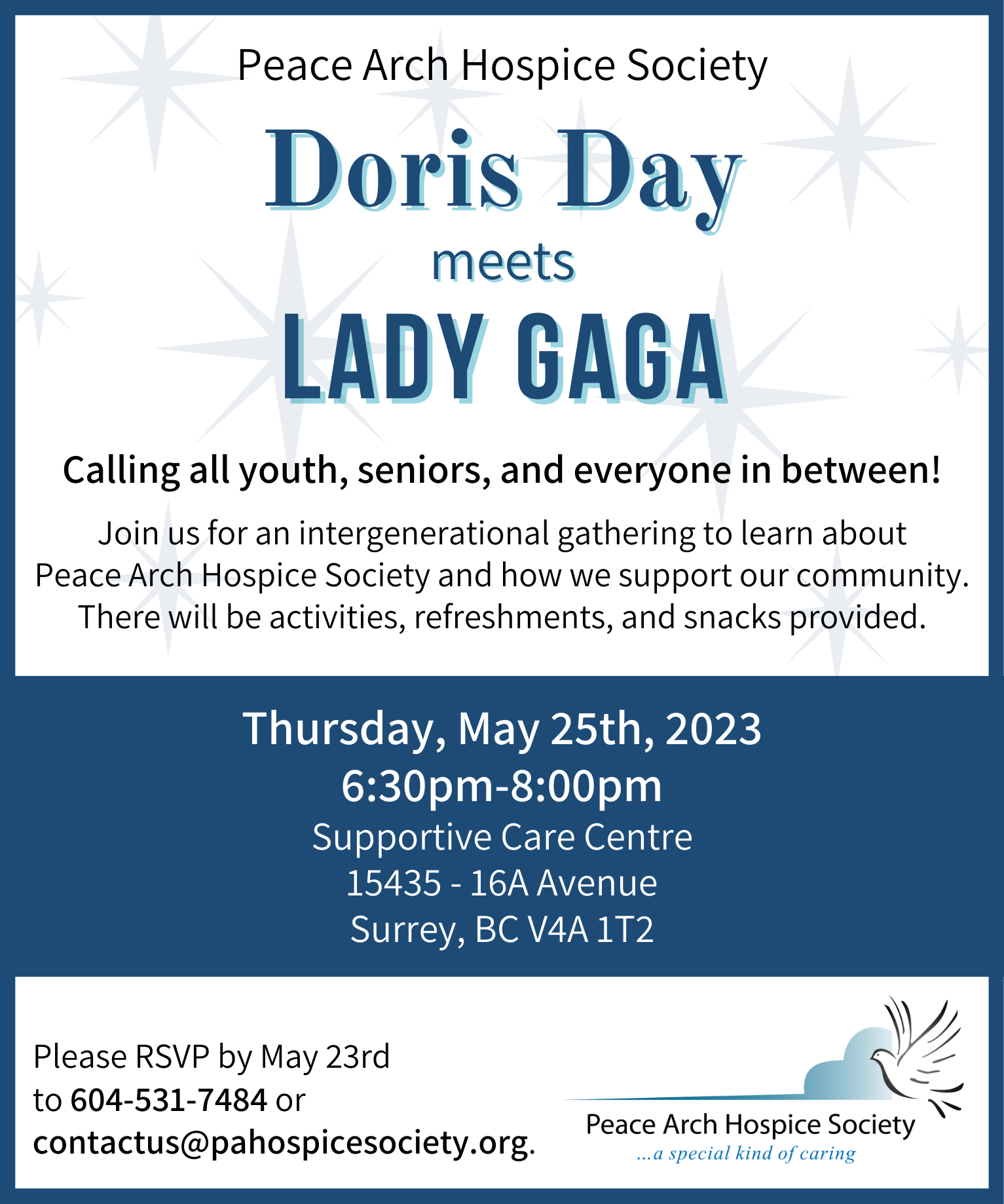 Peace Arch Hospice Society

Doris Day

meets

LADY GAGA

Calling all youth, seniors, and everyone in between!

Join us for an intergenerational gathering to learn about Peace Arch Hospice Society and how we support our community. There will be activities, refreshments, and snacks provided.

Thursday, May 25th, 2023
6:30pm-8:00pm
Supportive Care Centre
15435 - 16A Avenue
Surrey, BC V4A 1T2

Please RSVP by May 23rd to 604-531-7484 or contactus@pahospicesociety.org.

Peace Arch Hospice Society
...a special kind of caring